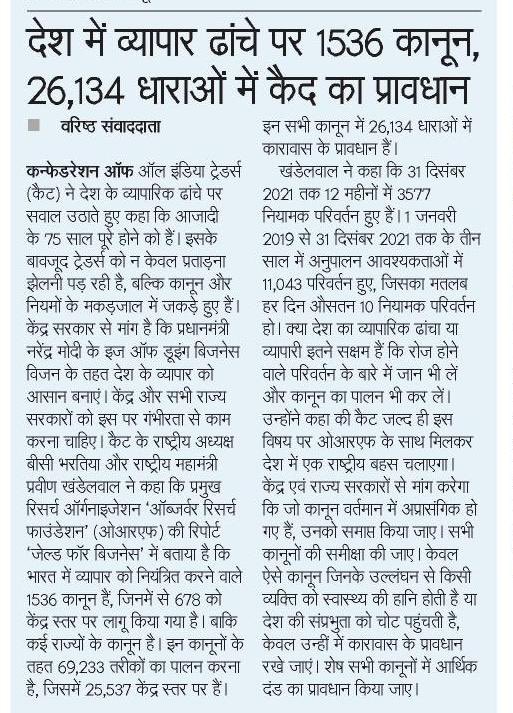 देश में व्यापार ढांचे पर 1536 कानून, 26,134 धाराओं में कैद का प्रावधान

वरिष्ठ संवाददाता

कन्फेडरेशन ऑफ ऑल इंडिया ट्रेडर्स (कैट) ने देश के व्यापारिक ढांचे पर सवाल उठाते हुए कहा कि आजादी के 75 साल पूरे होने को हैं। इसके बावजूद ट्रेडर्स को न केवल प्रताड़ना झेलनी पड़ रही है, बल्कि कानून और नियमों के मकड़जाल में जकड़े हुए हैं। केंद्र सरकार से मांग है कि प्रधानमंत्री नरेंद्र मोदी के इज ऑफ डूइंग बिजनेस विजन के तहत देश के व्यापार को आसान बनाएं। केंद्र और सभी राज्य सरकारों को इस पर गंभीरता से काम करना चाहिए। कैट के राष्ट्रीय अध्यक्ष बीसी भरतिया और राष्ट्रीय महामंत्री प्रवीण खंडेलवाल ने कहा कि प्रमुख रिसर्च ऑर्गनाइजेशन 'ऑब्जर्वर रिसर्च फाउंडेशन' (ओआरएफ) की रिपोर्ट 'जेल्ड फॉर बिजनेस' में बताया है कि भारत में व्यापार को नियंत्रित करने वाले 1536 कानून हैं, जिनमें से 678 को केंद्र स्तर पर लागू किया गया है। बाकि कई राज्यों के कानून है। इन कानूनों के तहत 69,233 तरीकों का पालन करना है, जिसमें 25,537 केंद्र स्तर पर हैं। इन सभी कानून में 26,134 धाराओं में कारावास के प्रावधान हैं।

खंडेलवाल ने कहा कि 31 दिसंबर 2021 तक 12 महीनों में 3577 नियामक परिवर्तन हुए हैं। 1 जनवरी 2019 से 31 दिसंबर 2021 तक के तीन साल में अनुपालन आवश्यकताओं में 11,043 परिवर्तन हुए, जिसका मतलब हर दिन औसतन 10 नियामक परिवर्तन हो। क्या देश का व्यापारिक ढांचा या व्यापारी इतने सक्षम हैं कि रोज होने वाले परिवर्तन के बारे में जान भी लें और कानून का पालन भी कर लें। उन्होंने कहा की कैट जल्द ही इस विषय पर ओआरएफ के साथ मिलकर देश में एक राष्ट्रीय बहस चलाएगा। केंद्र एवं राज्य सरकारों से मांग करेगा कि जो कानून वर्तमान में अप्रासंगिक हो गए हैं, उनको समाप्त किया जाए। सभी कानूनों की समीक्षा की जाए। केवल ऐसे कानून जिनके उल्लंघन से किसी व्यक्ति को स्वास्थ्य की हानि होती है या देश की संप्रभुता को चोट पहुंचती है, केवल उन्हीं में कारावास के प्रावधान रखे जाएं। शेष सभी कानूनों में आर्थिक दंड का प्रावधान किया जाए।